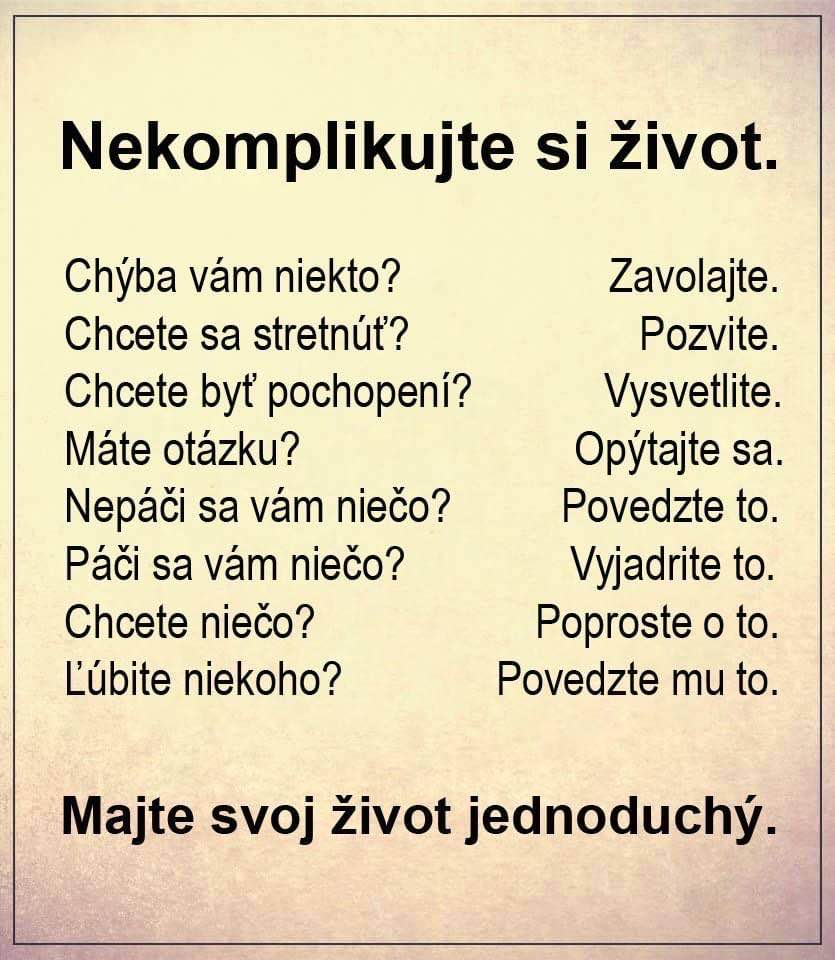 Nekomplikujte si život.

Chýba vám niekto? Zavolajte.
Chcete sa stretnúť? Pozvite.
Chcete byť pochopení? Vysvetlite.
Máte otázku? Opýtajte sa.
Nepáči sa vám niečo? Povedzte to.
Páči sa vám niečo? Vyjadrite to.
Chcete niečo? Poproste o to.
Ľúbite niekoho? Povedzte mu to.

Majte svoj život jednoduchý.